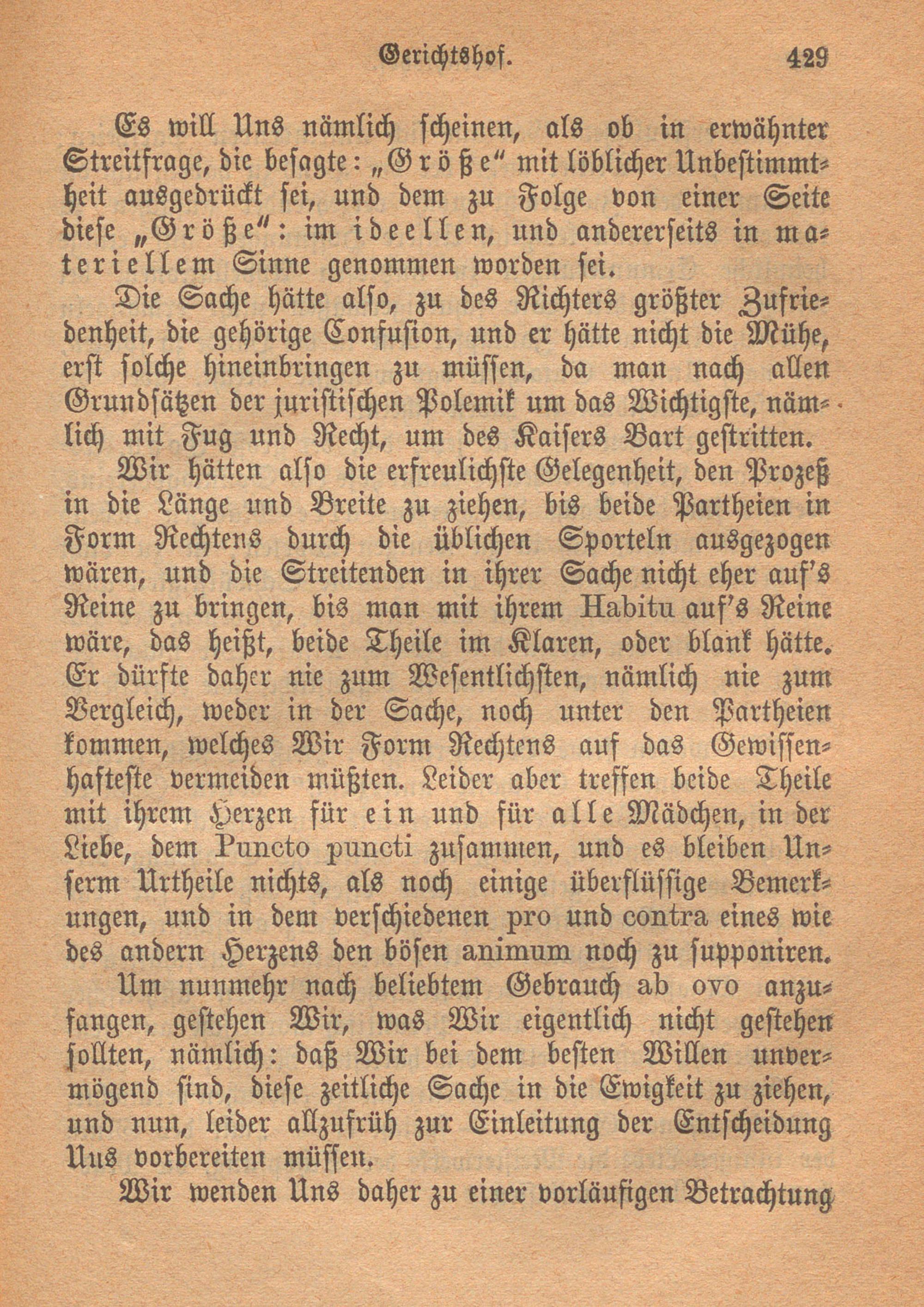 Gerichtshof. 429

Es will Uns nämlich scheinen, als ob in erwähnter Streitfrage, die besagte: „Größe“ mit löblicher Unbestimmtheit ausgedrückt sei, und dem zu Folge von einer Seite diese „Größe“: im ideellen, und andererseits in materiellem Sinne genommen worden sei.

Die Sache hätte also, zu des Richters größter Zufriedenheit, die gehörige Confusion, und er hätte nicht die Mühe, erst solche hineinbringen zu müssen, da man nach allen Grundsätzen der juristischen Polemik um das Wichtigste, nämlich mit Fug und Recht, um des Kaisers Bart gestritten.

Wir hätten also die erfreulichste Gelegenheit, den Prozeß in die Länge und Breite zu ziehen, bis beide Partheien in Form Rechtens durch die üblichen Sporteln ausgezogen wären, und die Streitenden in ihrer Sache nicht eher auf's Reine zu bringen, bis man mit ihrem Habitu auf's Reine wäre, das heißt, beide Theile im Klaren, oder blank hätte. Er dürfte daher nie zum Wesentlichsten, nämlich nie zum Vergleich, weder in der Sache, noch unter den Partheien kommen, welches Wir Form Rechtens auf das Gewissenhafteste vermeiden müßten. Leider aber treffen beide Theile mit ihrem Herzen für ein und für alle Mädchen, in der Liebe, dem Puncto puncti zusammen, und es bleiben Unserm Urtheile nichts, als noch einige überflüssige Bemerkungen, und in dem verschiedenen pro und contra eines wie des andern Herzens den bösen animum noch zu supponiren.

Um nunmehr nach beliebtem Gebrauch ab ovo anzufangen, gestehen Wir, was Wir eigentlich nicht gestehen sollten, nämlich: daß Wir bei dem besten Willen unvermögend sind, diese zeitliche Sache in die Ewigkeit zu ziehen, und nun, leider allzufrüh zur Einleitung der Entscheidung Uns vorbereiten müssen.

Wir wenden Uns daher zu einer vorläufigen Betrachtung